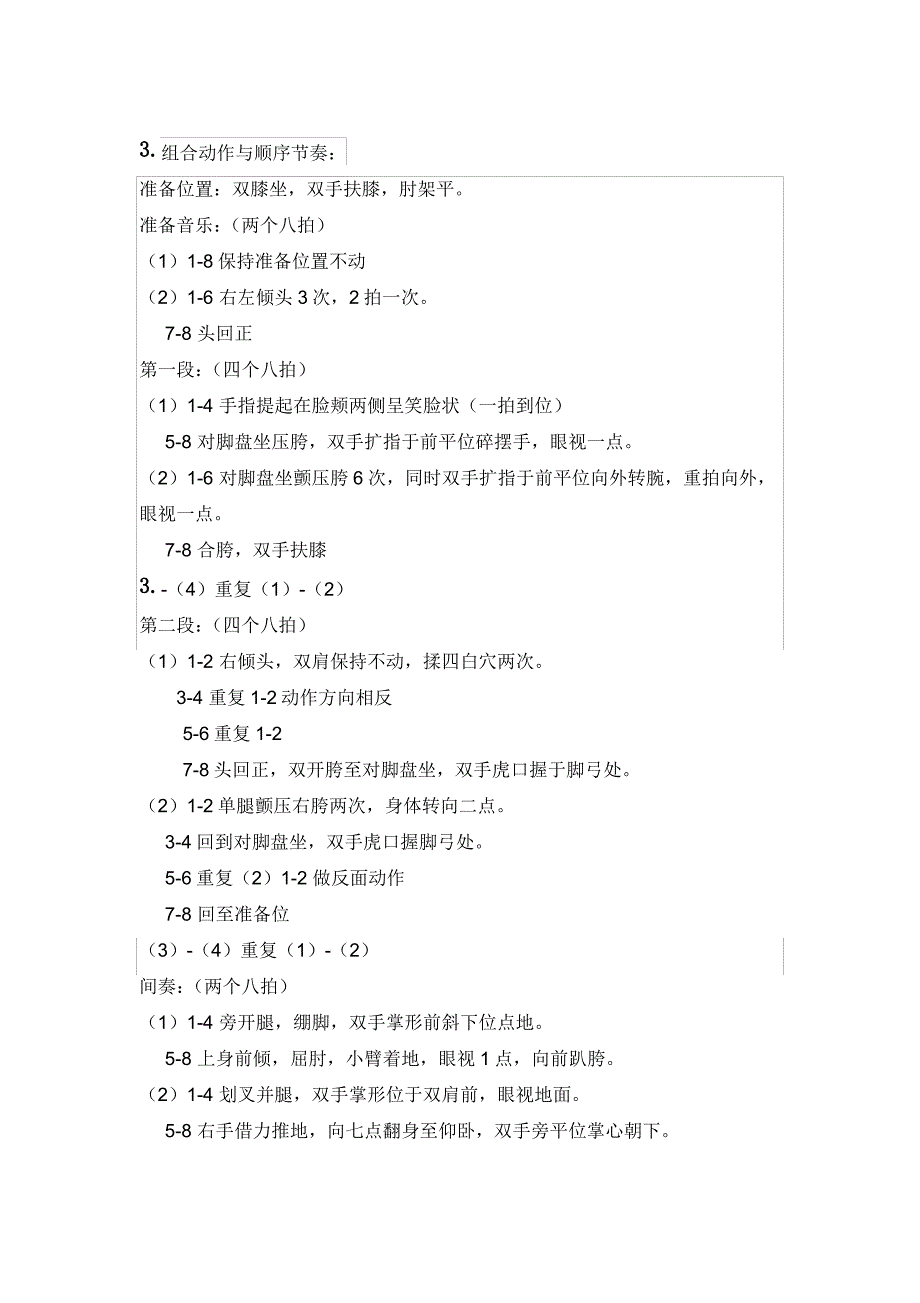 3. 组合动作与顺序节奏：

准备位置：双膝坐，双手扶膝，肘架平。

准备音乐：（两个八拍）

（1）1-8 保持准备位置不动

（2）1-6 右左倾头 3 次，2 拍一次。

7-8 头回正

第一段：（四个八拍）

（1）1-4 手指提起在脸颊两侧呈笑脸状（一拍到位）

5-8 对脚盘坐压胯，双手扩指于前平位碎摆手，眼视一点。

（2）1-6 对脚盘坐颤压胯 6 次，同时双手扩指于前平位向外转腕，重拍向外，眼视一点。

7-8 合胯，双手扶膝

3. -（4）重复（1）-（2）

第二段：（四个八拍）

（1）1-2 右倾头，双肩保持不动，揉四白穴两次。

3-4 重复 1-2 动作方向相反

5-6 重复 1-2

7-8 头回正，双开胯至对脚盘坐，双手虎口握于脚弓处。

（2）1-2 单腿颤压右胯两次，身体转向二点。

3-4 回到对脚盘坐，双手虎口握脚弓处。

5-6 重复（2）1-2 做反面动作

7-8 回至准备位

（3）-（4）重复（1）-（2）

间奏：（两个八拍）

（1）1-4 旁开腿，绷脚，双手掌形前斜下位点地。

5-8 上身前倾，屈肘，小臂着地，眼视 1 点，向前趴胯。

（2）1-4 划叉并腿，双手掌形位于双肩前，眼视地面。

5-8 右手借力推地，向七点翻身至仰卧，双手旁平位掌心朝下。